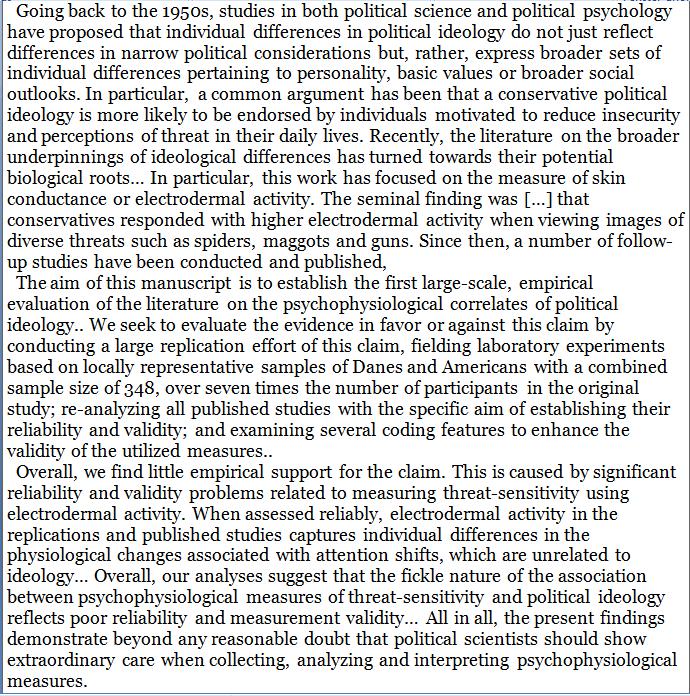 Going back to the 1950s, studies in both political science and political psychology have proposed that individual differences in political ideology do not just reflect differences in narrow political considerations but, rather, express broader sets of individual differences pertaining to personality, basic values or broader social outlooks. In particular, a common argument has been that a conservative political ideology is more likely to be endorsed by individuals motivated to reduce insecurity and perceptions of threat in their daily lives. Recently, the literature on the broader underpinnings of ideological differences has turned towards their potential biological roots... In particular, this work has focused on the measure of skin conductance or electrodermal activity. The seminal finding was [...] that conservatives responded with higher electrodermal activity when viewing images of diverse threats such as spiders, maggots and guns. Since then, a number of follow-up studies have been conducted and published,

The aim of this manuscript is to establish the first large-scale, empirical evaluation of the literature on the psychophysiological correlates of political ideology.. We seek to evaluate the evidence in favor or against this claim by conducting a large replication effort of this claim, fielding laboratory experiments based on locally representative samples of Danes and Americans with a combined sample size of 348, over seven times the number of participants in the original study; re-analyzing all published studies with the specific aim of establishing their reliability and validity; and examining several coding features to enhance the validity of the utilized measures..

Overall, we find little empirical support for the claim. This is caused by significant reliability and validity problems related to measuring threat-sensitivity using electrodermal activity. When assessed reliably, electrodermal activity in the replications and published studies captures individual differences in the physiological changes associated with attention shifts, which are unrelated to ideology... Overall, our analyses suggest that the fickle nature of the association between psychophysiological measures of threat-sensitivity and political ideology reflects poor reliability and measurement validity... All in all, the present findings demonstrate beyond any reasonable doubt that political scientists should show extraordinary care when collecting, analyzing and interpreting psychophysiological measures.